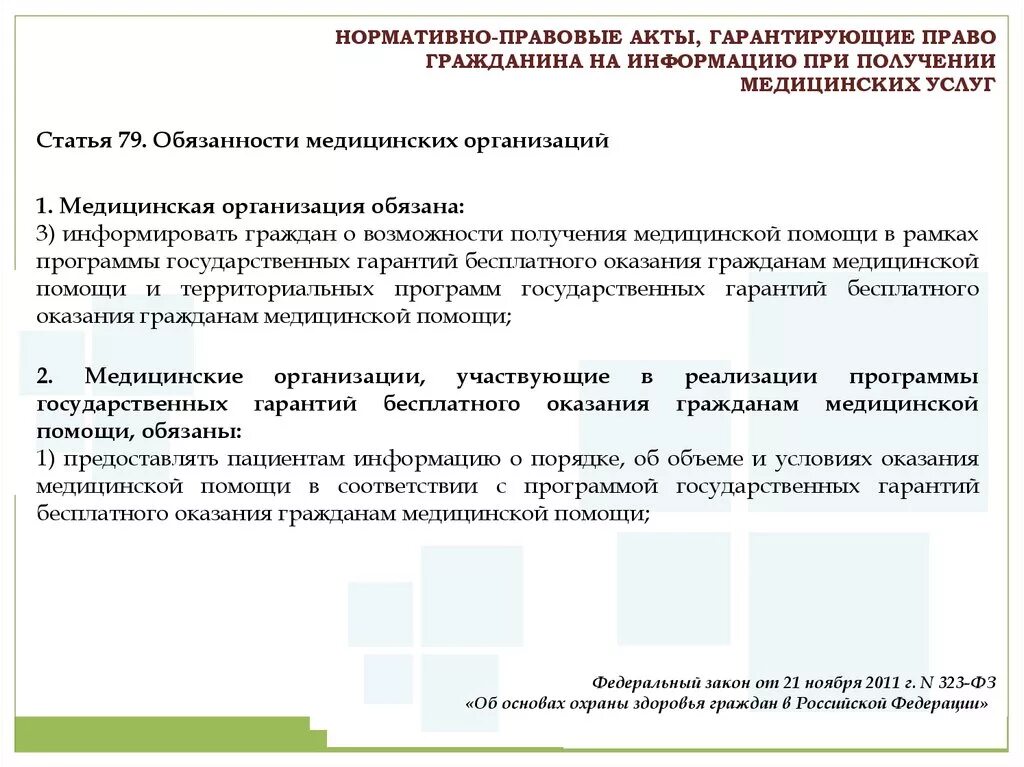 НОРМАТИВНО-ПРАВОВЫЕ АКТЫ, ГАРАНТИРУЮЩИЕ ПРАВО ГРАЖДАНИНА НА ИНФОРМАЦИЮ ПРИ ПОЛУЧЕНИИ МЕДИЦИНСКИХ УСЛУГ

Статья 79. Обязанности медицинских организаций

1. Медицинская организация обязана:
3) информировать граждан о возможности получения медицинской помощи в рамках программы государственных гарантий бесплатного оказания гражданам медицинской помощи и территориальных программ государственных гарантий бесплатного оказания гражданам медицинской помощи;

2. Медицинские организации, участвующие в реализации программы государственных гарантий бесплатного оказания гражданам медицинской помощи, обязаны:
1) предоставлять пациентам информацию о порядке, об объеме и условиях оказания медицинской помощи в соответствии с программой государственных гарантий бесплатного оказания гражданам медицинской помощи;

Федеральный закон от 21 ноября 2011 г. N 323-ФЗ
«Об основах охраны здоровья граждан в Российской Федерации»